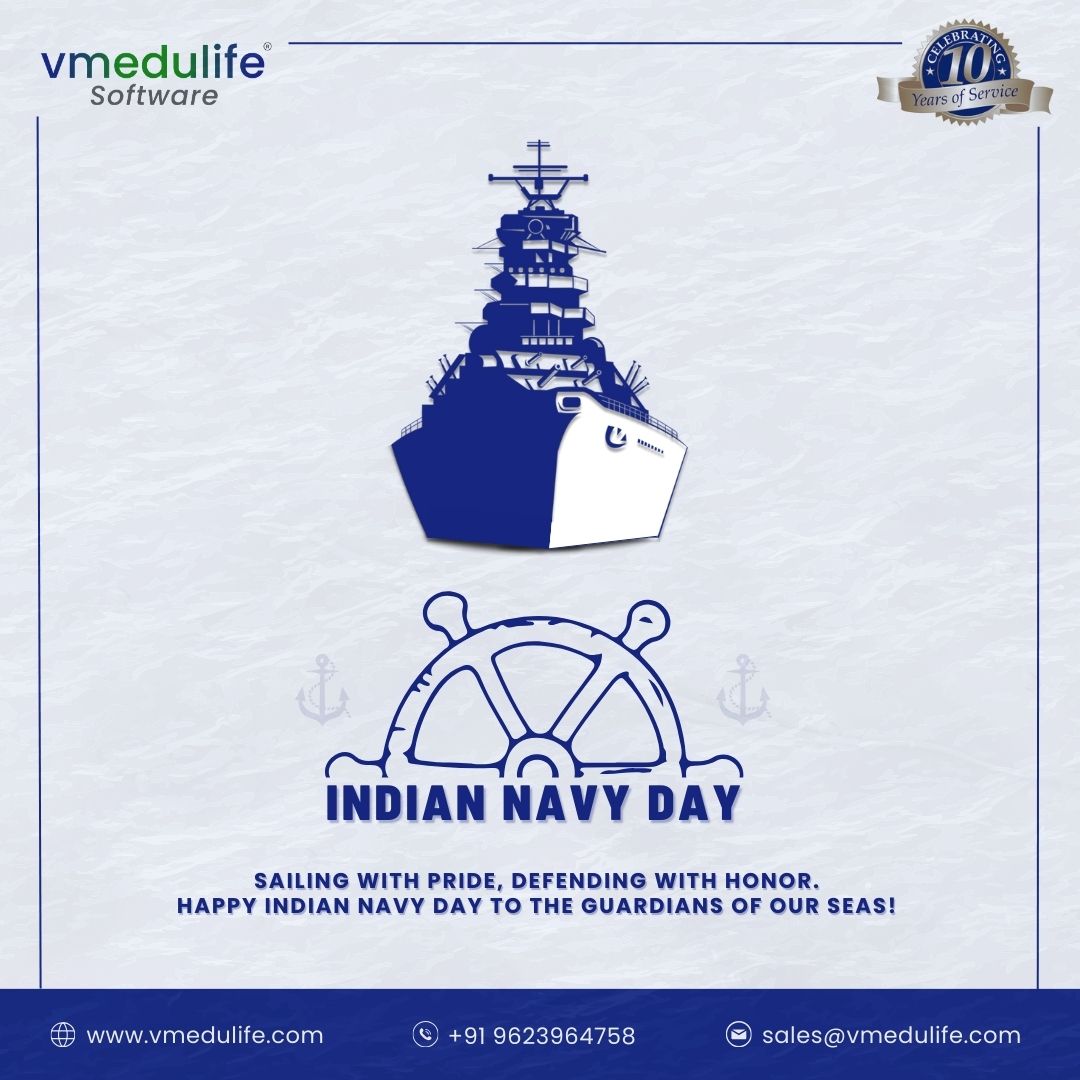 vmedulife®
Software

CELEBRATING
10
Years of Service

INDIAN NAVY DAY

SAILING WITH PRIDE, DEFENDING WITH HONOR.
HAPPY INDIAN NAVY DAY TO THE GUARDIANS OF OUR SEAS!

www.vmedulife.com +91 9623964758 sales@vmedulife.com